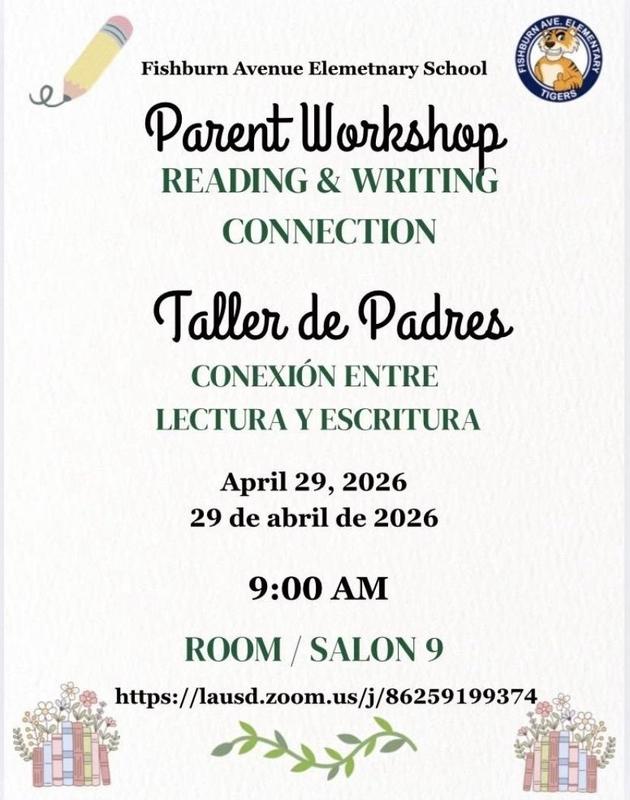 Fishburn Avenue Elemetnary School

FISHBURN AVE. ELEMENTARY
TIGERS

Parent Workshop
READING & WRITING CONNECTION

Taller de Padres
CONEXIÓN ENTRE LECTURA Y ESCRITURA

April 29, 2026
29 de abril de 2026

9:00 AM

ROOM / SALON 9

https://lausd.zoom.us/j/86259199374